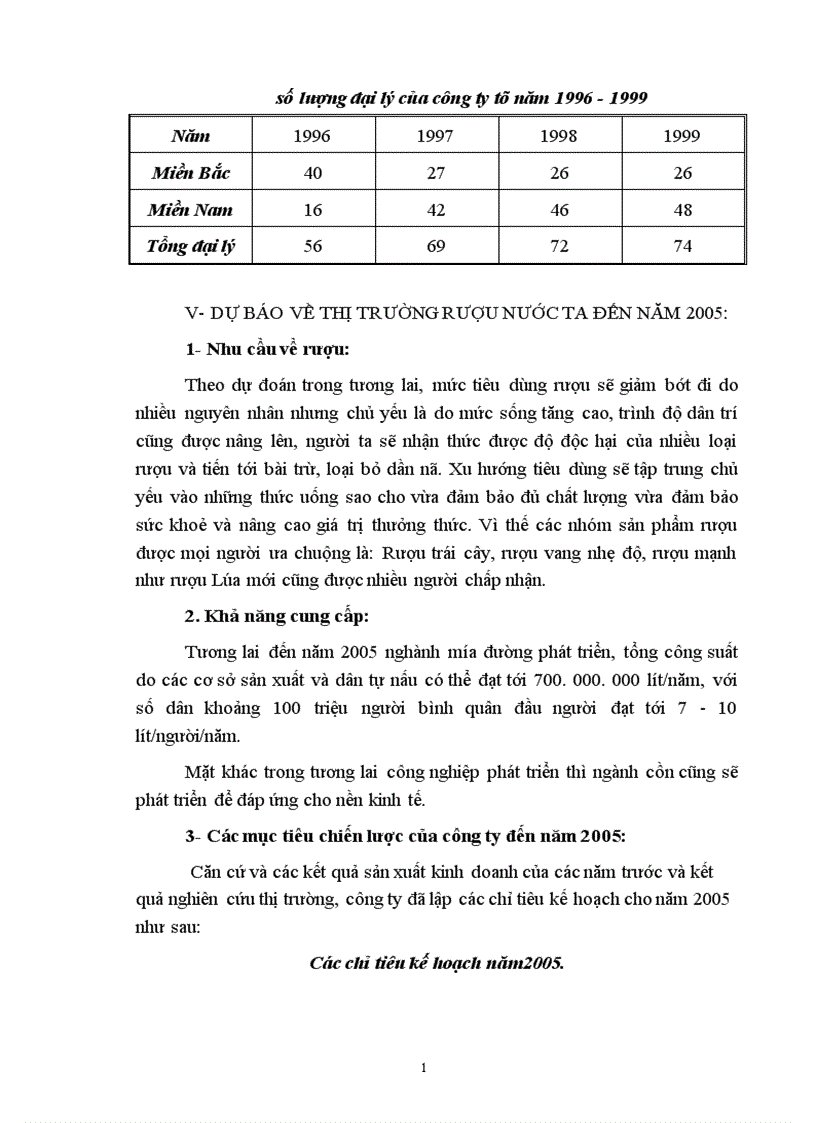 số lượng đại lý của công ty tõ năm 1996 - 1999

| Năm | 1996 | 1997 | 1998 | 1999 |
|---|---|---|---|---|
| Miền Bắc | 40 | 27 | 26 | 26 |
| Miền Nam | 16 | 42 | 46 | 48 |
| Tổng đại lý | 56 | 69 | 72 | 74 |

V- DỰ BÁO VỀ THỊ TRƯỜNG RƯỢU NƯỚC TA ĐẾN NĂM 2005:

1- Nhu cầu về rượu:

Theo dự đoán trong tương lai, mức tiêu dùng rượu sẽ giảm bớt đi do nhiều nguyên nhân nhưng chủ yếu là do mức sống tăng cao, trình độ dân trí cũng được nâng lên, người ta sẽ nhận thức được độ độc hại của nhiều loại rượu và tiến tới bài trừ, loại bỏ dần nã. Xu hướng tiêu dùng sẽ tập trung chủ yếu vào những thức uống sao cho vừa đảm bảo đủ chất lượng vừa đảm bảo sức khoẻ và nâng cao giá trị thưởng thức. Vì thế các nhóm sản phẩm rượu được mọi người ưa chuộng là: Rượu trái cây, rượu vang nhẹ độ, rượu mạnh như rượu Lúa mới cũng được nhiều người chấp nhận.

2. Khả năng cung cấp:

Tương lai đến năm 2005 nghành mía đường phát triển, tổng công suất do các cơ sở sản xuất và dân tự nấu có thể đạt tới 700. 000. 000 lít/năm, với số dân khoảng 100 triệu người bình quân đầu người đạt tới 7 - 10 lít/người/năm.

Mặt khác trong tương lai công nghiệp phát triển thì ngành cồn cũng sẽ phát triển để đáp ứng cho nền kinh tế.

3- Các mục tiêu chiến lược của công ty đến năm 2005:

Căn cứ và các kết quả sản xuất kinh doanh của các năm trước và kết quả nghiên cứu thị trường, công ty đã lập các chỉ tiêu kế hoạch cho năm 2005 như sau:

Các chỉ tiêu kế hoạch năm2005.

1